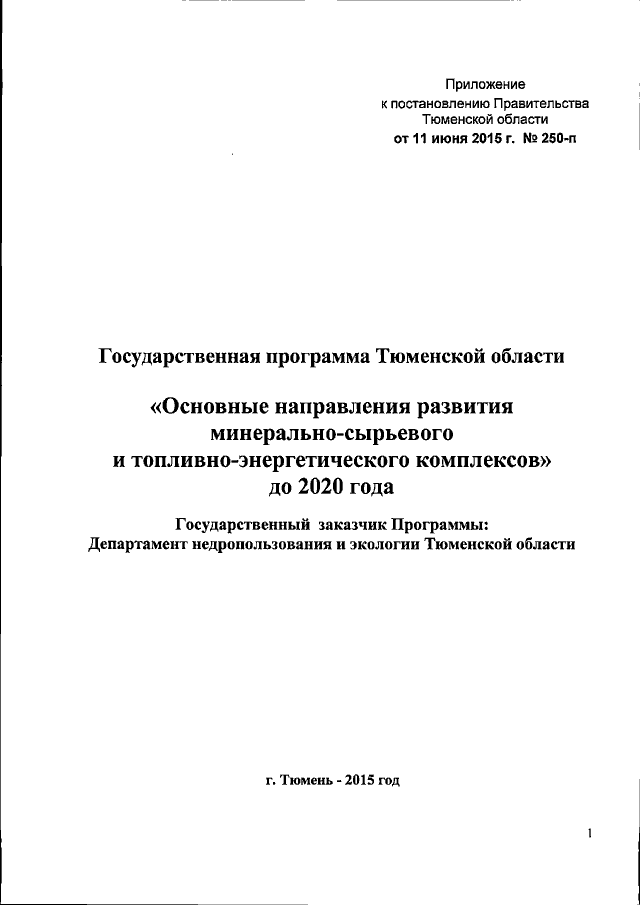 Приложение
к постановлению Правительства
Тюменской области
от 11 июня 2015 г. № 250-п

Государственная программа Тюменской области

«Основные направления развития минерально-сырьевого и топливно-энергетического комплексов» до 2020 года

Государственный заказчик Программы:
Департамент недропользования и экологии Тюменской области

г. Тюмень - 2015 год

1